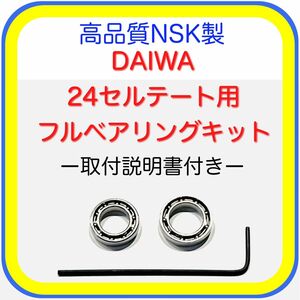 高品質NSK製
DAIWA
24セルテート用
フルベアリングキット
ー取付説明書付きー